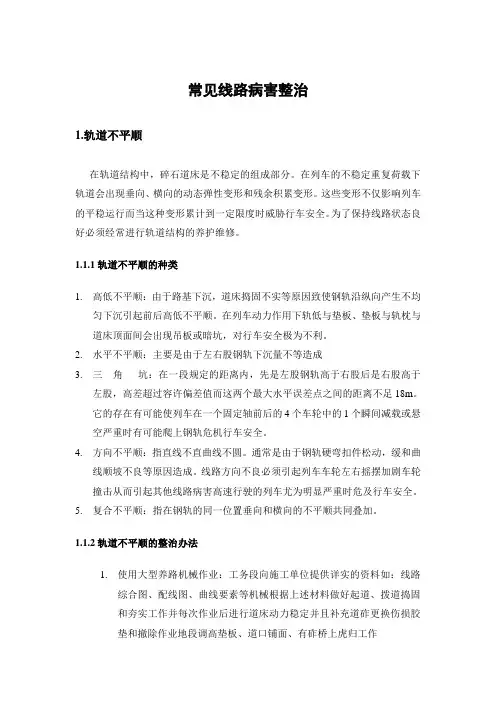 常见线路病害整治

1.轨道不平顺

在轨道结构中，碎石道床是不稳定的组成部分。在列车的不稳定重复荷载下轨道会出现垂向、横向的动态弹性变形和残余积累变形。这些变形不仅影响列车的平稳运行而当这种变形累计到一定限度时威胁行车安全。为了保持线路状态良好必须经常进行轨道结构的养护维修。

1.1.1 轨道不平顺的种类

1. 高低不平顺：由于路基下沉，道床捣固不实等原因致使钢轨沿纵向产生不均匀下沉引起前后高低不平顺。在列车动力作用下轨低与垫板、垫板与轨枕与道床顶面间会出现吊板或暗坑，对行车安全极为不利。
2. 水平不平顺：主要是由于左右股钢轨下沉量不等造成
3. 三 角 坑：在一段规定的距离内，先是左股钢轨高于右股后是右股高于左股，高差超过容许偏差值而这两个最大水平误差点之间的距离不足 18m。它的存在有可能使列车在一个固定轴前后的 4 个车轮中的 1 个瞬间减载或悬空严重时有可能爬上钢轨危机行车安全。
4. 方向不平顺：指直线不直曲线不圆。通常是由于钢轨硬弯扣件松动，缓和曲线顺坡不良等原因造成。线路方向不良必须引起列车车轮左右摇摆加剧车轮撞击从而引起其他线路病害高速行驶的列车尤为明显严重时危及行车安全。
5. 复合不平顺：指在钢轨的同一位置垂向和横向的不平顺共同叠加。

1.1.2 轨道不平顺的整治办法

1. 使用大型养路机械作业：工务段向施工单位提供详实的资料如：线路综合图、配线图、曲线要素等机械根据上述材料做好起道、拨道捣固和夯实工作并每次作业后进行道床动力稳定并且补充道砟更换伤损胶垫和撤除作业地段调高垫板、道口铺面、有砟桥上虎归工作